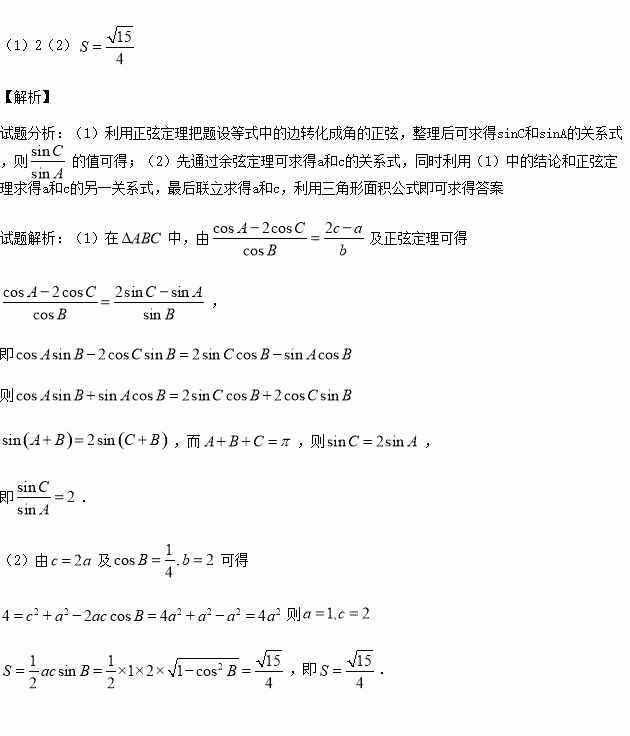 （1）2（2）$S=\frac{\sqrt{15}}{4}$

【解析】

试题分析：（1）利用正弦定理把题设等式中的边转化成角的正弦，整理后可求得sinC和sinA的关系式，则$\frac{\sin C}{\sin A}$的值可得；（2）先通过余弦定理可求得a和c的关系式，同时利用（1）中的结论和正弦定理求得a和c的另一关系式，最后联立求得a和c，利用三角形面积公式即可求得答案

试题解析：（1）在$\Delta ABC$中，由$\frac{\cos A-2\cos C}{\cos B}=\frac{2c-a}{b}$及正弦定理可得

$\frac{\cos A-2\cos C}{\cos B}=\frac{2\sin C-\sin A}{\sin B}$，

即$\cos A\sin B-2\cos C\sin B=2\sin C\cos B-\sin A\cos B$

则$\cos A\sin B+\sin A\cos B=2\sin C\cos B+2\cos C\sin B$

$\sin(A+B)=2\sin(C+B)$，而$A+B+C=\pi$，则$\sin C=2\sin A$，

即$\frac{\sin C}{\sin A}=2$．

（2）由$c=2a$及$\cos B=\frac{1}{4},b=2$可得

$4=c^2+a^2-2ac\cos B=4a^2+a^2-a^2=4a^2$则$a=1,c=2$

$S=\frac{1}{2}ac\sin B=\frac{1}{2}\times1\times2\times\sqrt{1-\cos^2 B}=\frac{\sqrt{15}}{4}$，即$S=\frac{\sqrt{15}}{4}$．